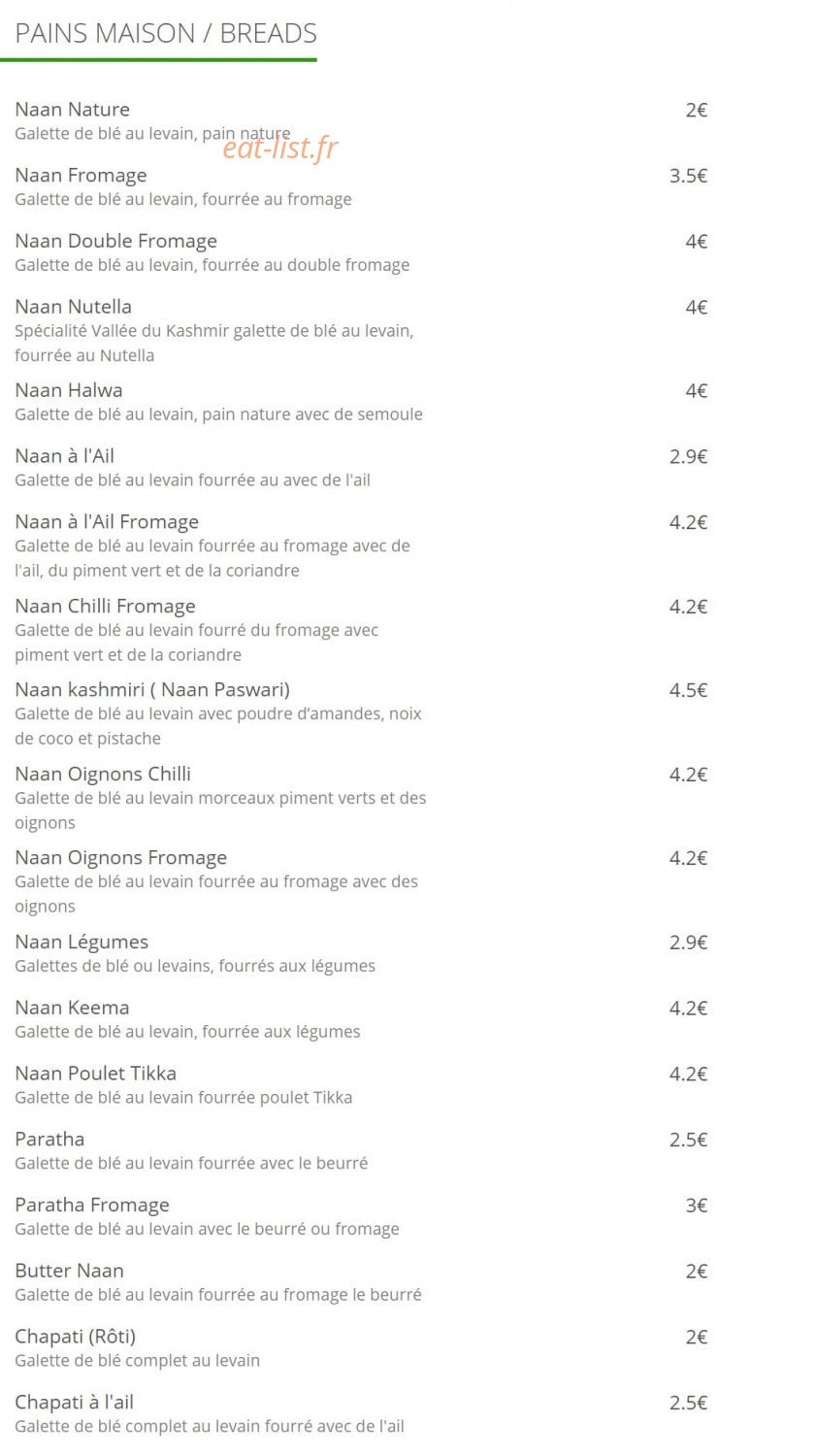 PAINS MAISON / BREADS

Naan Nature 2€
Galette de blé au levain, pain nature

eat-list.fr

Naan Fromage 3.5€
Galette de blé au levain, fourrée au fromage

Naan Double Fromage 4€
Galette de blé au levain, fourrée au double fromage

Naan Nutella 4€
Spécialité Vallée du Kashmir galette de blé au levain, fourrée au Nutella

Naan Halwa 4€
Galette de blé au levain, pain nature avec de semoule

Naan à l'Ail 2.9€
Galette de blé au levain fourrée au avec de l'ail

Naan à l'Ail Fromage 4.2€
Galette de blé au levain fourrée au fromage avec de l'ail, du piment vert et de la coriandre

Naan Chilli Fromage 4.2€
Galette de blé au levain fourré du fromage avec piment vert et de la coriandre

Naan kashmiri ( Naan Paswari) 4.5€
Galette de blé au levain avec poudre d'amandes, noix de coco et pistache

Naan Oignons Chilli 4.2€
Galette de blé au levain morceaux piment verts et des oignons

Naan Oignons Fromage 4.2€
Galette de blé au levain fourrée au fromage avec des oignons

Naan Légumes 2.9€
Galettes de blé ou levains, fourrés aux légumes

Naan Keema 4.2€
Galette de blé au levain, fourrée aux légumes

Naan Poulet Tikka 4.2€
Galette de blé au levain fourrée poulet Tikka

Paratha 2.5€
Galette de blé au levain fourrée avec le beurré

Paratha Fromage 3€
Galette de blé au levain avec le beurré ou fromage

Butter Naan 2€
Galette de blé au levain fourrée au fromage le beurré

Chapati (Rôti) 2€
Galette de blé complet au levain

Chapati à l'ail 2.5€
Galette de blé complet au levain fourré avec de l'ail